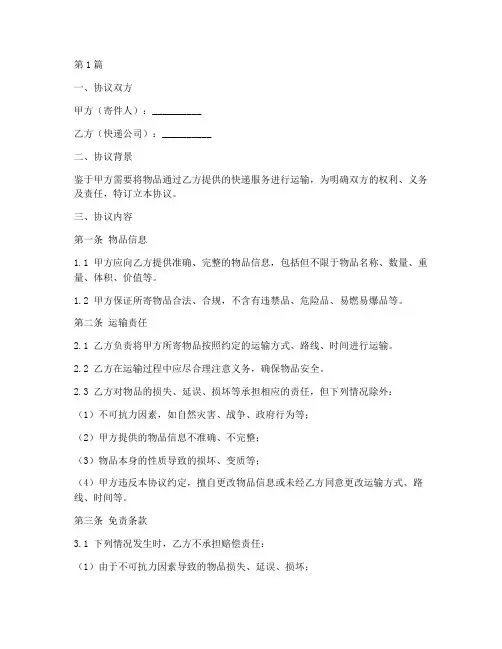 第1篇

一、协议双方

甲方（寄件人）：__________

乙方（快递公司）：__________

二、协议背景

鉴于甲方需要将物品通过乙方提供的快递服务进行运输，为明确双方的权利、义务及责任，特订立本协议。

三、协议内容

第一条 物品信息

1.1 甲方应向乙方提供准确、完整的物品信息，包括但不限于物品名称、数量、重量、体积、价值等。

1.2 甲方保证所寄物品合法、合规，不含有违禁品、危险品、易燃易爆品等。

第二条 运输责任

2.1 乙方负责将甲方所寄物品按照约定的运输方式、路线、时间进行运输。

2.2 乙方在运输过程中应尽合理注意义务，确保物品安全。

2.3 乙方对物品的损失、延误、损坏等承担相应的责任，但下列情况除外：

（1）不可抗力因素，如自然灾害、战争、政府行为等；

（2）甲方提供的物品信息不准确、不完整；

（3）物品本身的性质导致的损坏、变质等；

（4）甲方违反本协议约定，擅自更改物品信息或未经乙方同意更改运输方式、路线、时间等。

第三条 免责条款

3.1 下列情况发生时，乙方不承担赔偿责任：

（1）由于不可抗力因素导致的物品损失、延误、损坏；